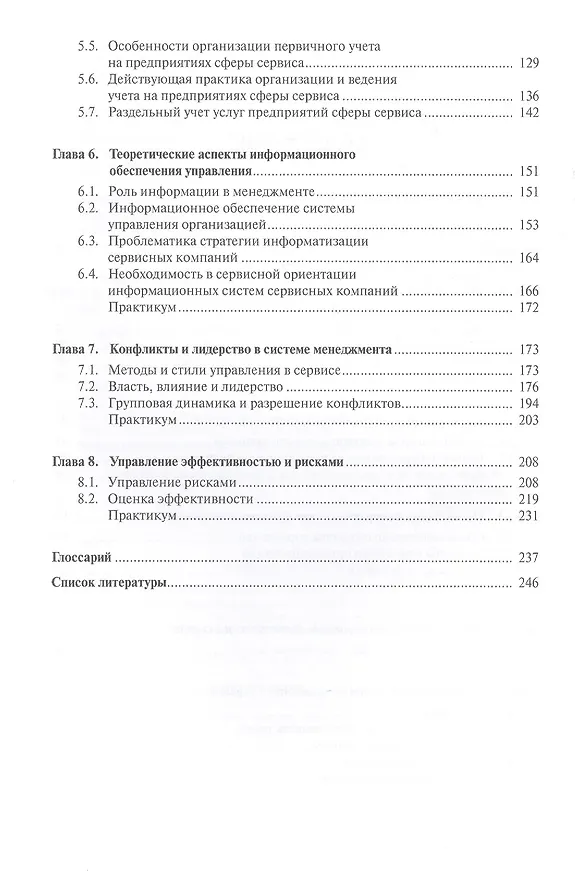 5.5. Особенности организации первичного учета на предприятиях сферы сервиса ........ 129
5.6. Действующая практика организации и ведения учета на предприятиях сферы сервиса ........ 136
5.7. Раздельный учет услуг предприятий сферы сервиса ........ 142

Глава 6. Теоретические аспекты информационного обеспечения управления ........ 151
6.1. Роль информации в менеджменте ........ 151
6.2. Информационное обеспечение системы управления организацией ........ 153
6.3. Проблематика стратегии информатизации сервисных компаний ........ 164
6.4. Необходимость в сервисной ориентации информационных систем сервисных компаний ........ 166
Практикум ........ 172

Глава 7. Конфликты и лидерство в системе менеджмента ........ 173
7.1. Методы и стили управления в сервисе ........ 173
7.2. Власть, влияние и лидерство ........ 176
7.3. Групповая динамика и разрешение конфликтов ........ 194
Практикум ........ 203

Глава 8. Управление эффективностью и рисками ........ 208
8.1. Управление рисками ........ 208
8.2. Оценка эффективности ........ 219
Практикум ........ 231

Глоссарий ........ 237

Список литературы ........ 246